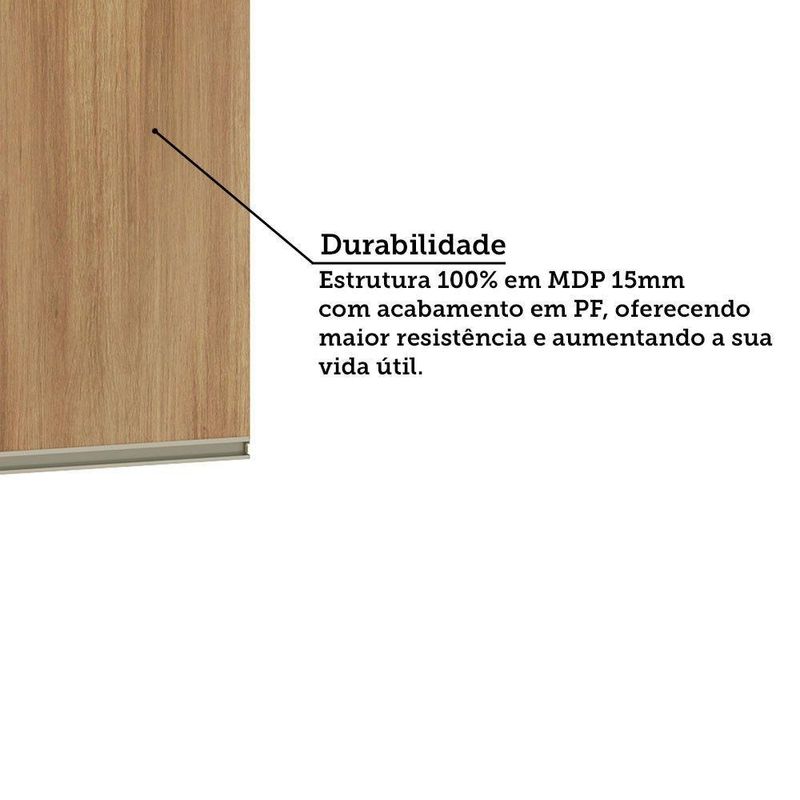 Durabilidade

Estrutura 100% em MDP 15mm com acabamento em PF, oferecendo maior resistência e aumentando a sua vida útil.